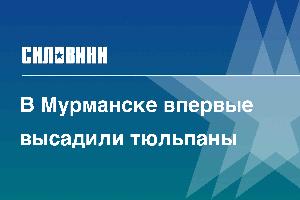 СИЛОВИКИ

В Мурманске впервые высадили тюльпаны